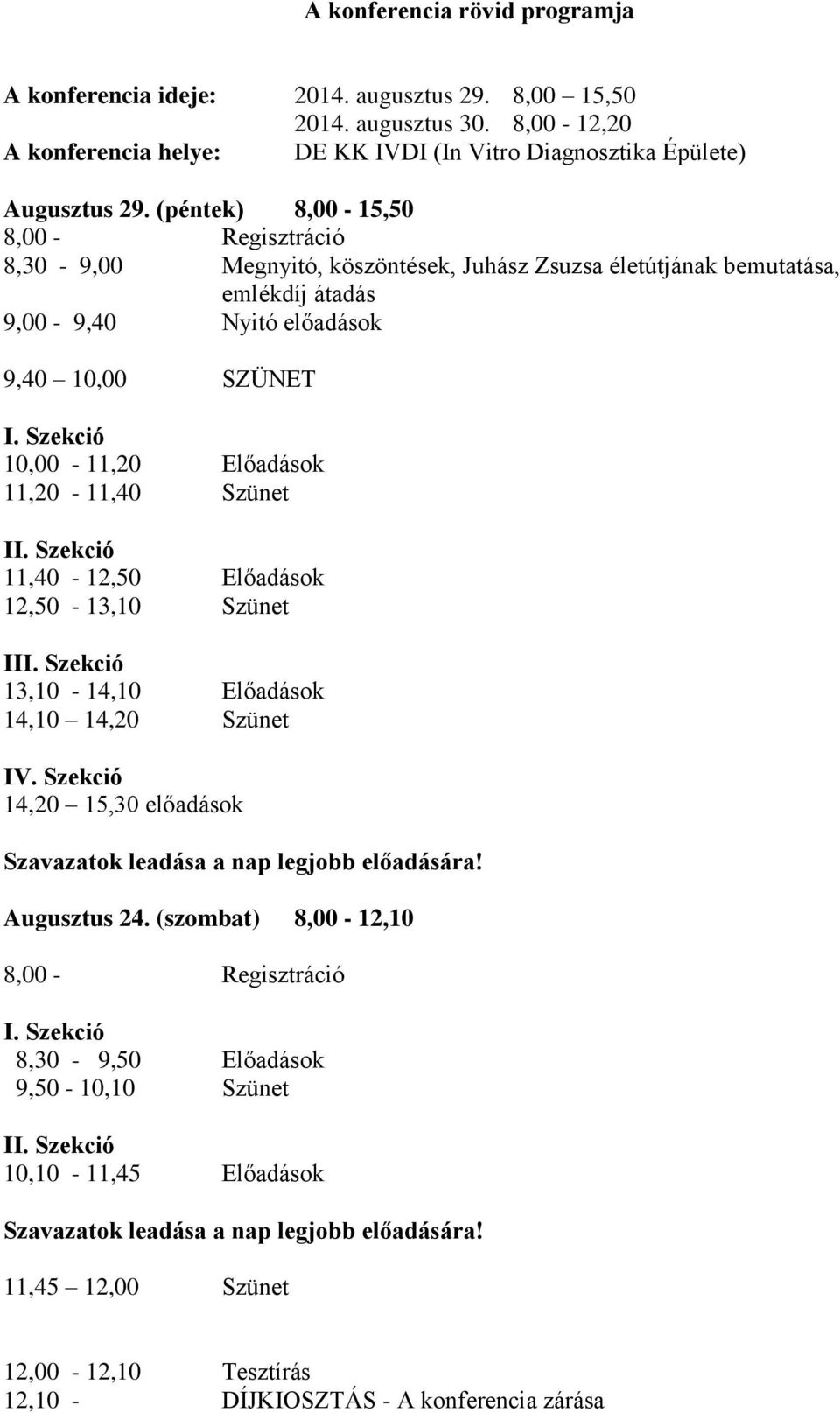 A konferencia rövid programja

A konferencia ideje: 2014. augusztus 29. 8,00 – 15,50
2014. augusztus 30. 8,00 - 12,20
A konferencia helye: DE KK IVDI (In Vitro Diagnosztika Épülete)

Augusztus 29. (péntek) 8,00 - 15,50
8,00 - Regisztráció
8,30 - 9,00 Megnyitó, köszöntések, Juhász Zsuzsa életútjának bemutatása, emlékdíj átadás
9,00 - 9,40 Nyitó előadások

9,40 – 10,00 SZÜNET

I. Szekció
10,00 - 11,20 Előadások
11,20 - 11,40 Szünet

II. Szekció
11,40 - 12,50 Előadások
12,50 - 13,10 Szünet

III. Szekció
13,10 - 14,10 Előadások
14,10 – 14,20 Szünet

IV. Szekció
14,20 – 15,30 előadások

Szavazatok leadása a nap legjobb előadására!

Augusztus 24. (szombat) 8,00 - 12,10

8,00 - Regisztráció

I. Szekció
8,30 - 9,50 Előadások
9,50 - 10,10 Szünet

II. Szekció
10,10 - 11,45 Előadások

Szavazatok leadása a nap legjobb előadására!

11,45 – 12,00 Szünet

12,00 - 12,10 Tesztírás
12,10 - DÍJKIOSZTÁS - A konferencia zárása